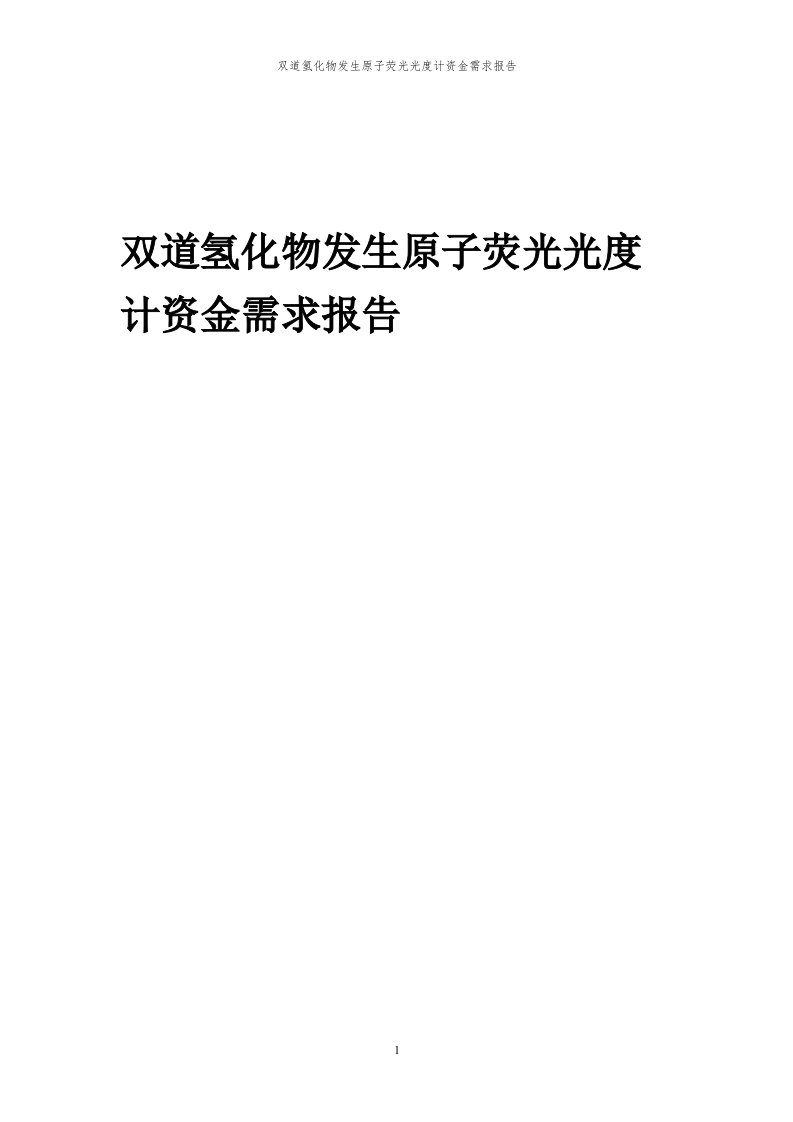 双道氢化物发生原子荧光光度计资金需求报告

双道氢化物发生原子荧光光度计资金需求报告

1